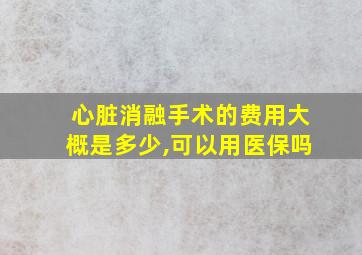 心脏消融手术的费用大概是多少,可以用医保吗